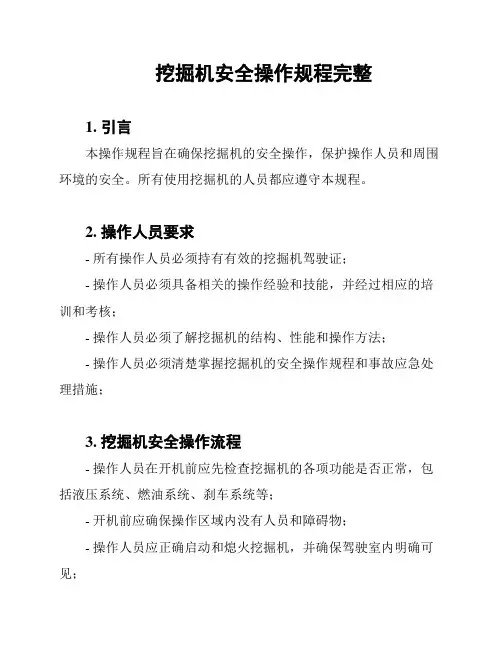 挖掘机安全操作规程完整

1. 引言

本操作规程旨在确保挖掘机的安全操作，保护操作人员和周围环境的安全。所有使用挖掘机的人员都应遵守本规程。

2. 操作人员要求

- 所有操作人员必须持有有效的挖掘机驾驶证；

- 操作人员必须具备相关的操作经验和技能，并经过相应的培训和考核；

- 操作人员必须了解挖掘机的结构、性能和操作方法；

- 操作人员必须清楚掌握挖掘机的安全操作规程和事故应急处理措施；

3. 挖掘机安全操作流程

- 操作人员在开机前应先检查挖掘机的各项功能是否正常，包括液压系统、燃油系统、刹车系统等；

- 开机前应确保操作区域内没有人员和障碍物；

- 操作人员应正确启动和熄火挖掘机，并确保驾驶室内明确可见；